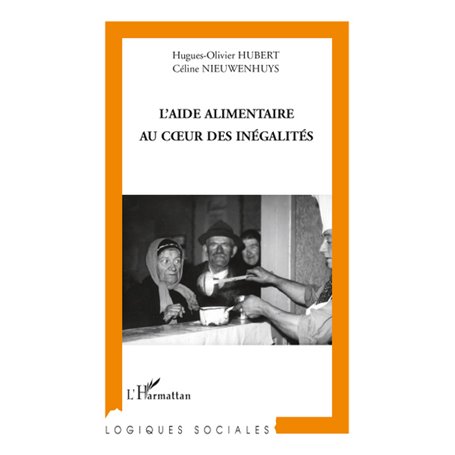 Hugues-Olivier HUBERT
Céline NIEUWENHUYS

L'AIDE ALIMENTAIRE
AU CŒUR DES INÉGALITÉS

L'Harmattan

LOGIQUES SOCIALES